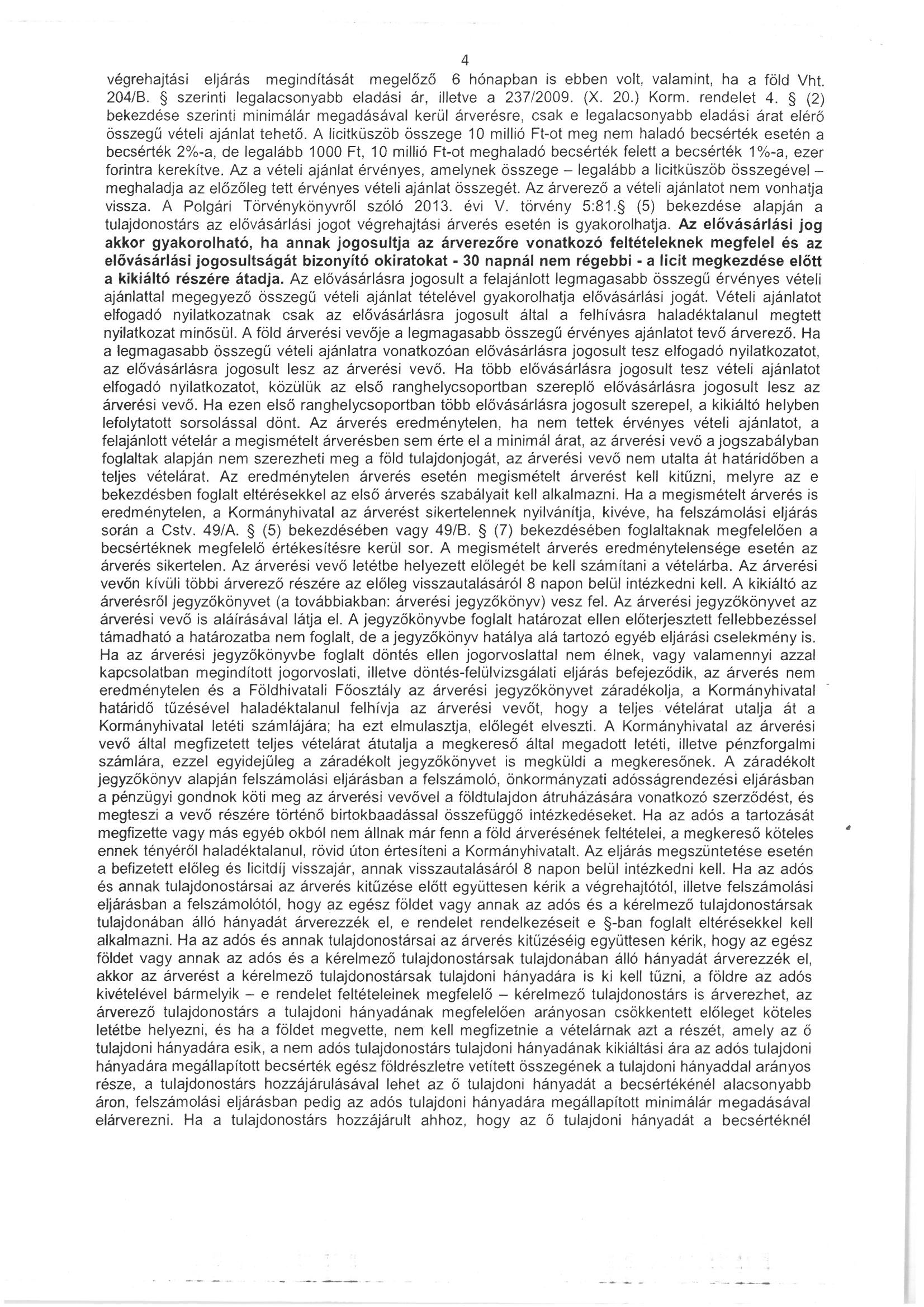 4

végrehajtási eljárás megindítását megelőző 6 hónapban is ebben volt, valamint, ha a föld Vht. 204/B. § szerinti legalacsonyabb eladási ár, illetve a 237/2009. (X. 20.) Korm. rendelet 4. § (2) bekezdése szerinti minimálár megadásával kerül árverésre, csak e legalacsonyabb eladási árat elérő összegű vételi ajánlat tehető. A licitküszöb összege 10 millió Ft-ot meg nem haladó becsérték esetén a becsérték 2%-a, de legalább 1000 Ft, 10 millió Ft-ot meghaladó becsérték felett a becsérték 1%-a, ezer forintra kerekítve. Az a vételi ajánlat érvényes, amelynek összege – legalább a licitküszöb összegével – meghaladja az előzőleg tett érvényes vételi ajánlat összegét. Az árverező a vételi ajánlatot nem vonhatja vissza. A Polgári Törvénykönyvről szóló 2013. évi V. törvény 5:81.§ (5) bekezdése alapján a tulajdonostárs az elővásárlási jogot végrehajtási árverés esetén is gyakorolhatja. Az elővásárlási jog akkor gyakorolható, ha annak jogosultja az árverezőre vonatkozó feltételeknek megfelel és az elővásárlási jogosultságát bizonyító okiratokat - 30 napnál nem régebbi - a licit megkezdése előtt a kikiáltó részére átadja. Az elővásárlásra jogosult a felajánlott legmagasabb összegű érvényes vételi ajánlattal megegyező összegű vételi ajánlat tételével gyakorolhatja elővásárlási jogát. Vételi ajánlatot elfogadó nyilatkozatnak csak az elővásárlásra jogosult által a felhívásra haladéktalanul megtett nyilatkozat minősül. A föld árverési vevője a legmagasabb összegű érvényes ajánlatot tevő árverező. Ha a legmagasabb összegű vételi ajánlatra vonatkozóan elővásárlásra jogosult tesz elfogadó nyilatkozatot, az elővásárlásra jogosult lesz az árverési vevő. Ha több elővásárlásra jogosult tesz vételi ajánlatot elfogadó nyilatkozatot, közülük az első ranghelycsoportban szereplő elővásárlásra jogosult lesz az árverési vevő. Ha ezen első ranghelycsoportban több elővásárlásra jogosult szerepel, a kikiáltó helyben lefolytatott sorsolással dönt. Az árverés eredménytelen, ha nem tettek érvényes vételi ajánlatot, a felajánlott vételár a megismételt árverésben sem érte el a minimál árat, az árverési vevő a jogszabályban foglaltak alapján nem szerezheti meg a föld tulajdonjogát, az árverési vevő nem utalta át határidőben a teljes vételárat. Az eredménytelen árverés esetén megismételt árverést kell kitűzni, melyre az e bekezdésben foglalt eltérésekkel az első árverés szabályait kell alkalmazni. Ha a megismételt árverés is eredménytelen, a Kormányhivatal az árverést sikertelennek nyilvánítja, kivéve, ha felszámolási eljárás során a Cstv. 49/A. § (5) bekezdésében vagy 49/B. § (7) bekezdésében foglaltaknak megfelelően a becsértéknek megfelelő értékesítésre kerül sor. A megismételt árverés eredménytelensége esetén az árverés sikertelen. Az árverési vevő letétbe helyezett előlegét be kell számítani a vételárba. Az árverési vevőn kívüli többi árverező részére az előleg visszautalásáról 8 napon belül intézkedni kell. A kikiáltó az árverésről jegyzőkönyvet (a továbbiakban: árverési jegyzőkönyv) vesz fel. Az árverési jegyzőkönyvet az árverési vevő is aláírásával látja el. A jegyzőkönyvbe foglalt határozat ellen előterjesztett fellebbezéssel támadható a határozatba nem foglalt, de a jegyzőkönyv hatálya alá tartozó egyéb eljárási cselekmény is. Ha az árverési jegyzőkönyvbe foglalt döntés ellen jogorvoslattal nem élnek, vagy valamennyi azzal kapcsolatban megindított jogorvoslati, illetve döntés-felülvizsgálati eljárás befejeződik, az árverés nem eredménytelen és a Földhivatali Főosztály az árverési jegyzőkönyvet záradékolja, a Kormányhivatal határidő tűzésével haladéktalanul felhívja az árverési vevőt, hogy a teljes vételárat utalja át a Kormányhivatal letéti számlájára; ha ezt elmulasztja, előlegét elveszti. A Kormányhivatal az árverési vevő által megfizetett teljes vételárat átutalja a megkereső által megadott letéti, illetve pénzforgalmi számlára, ezzel egyidejűleg a záradékolt jegyzőkönyvet is megküldi a megkeresőnek. A záradékolt jegyzőkönyv alapján felszámolási eljárásban a felszámoló, önkormányzati adósságrendezési eljárásban a pénzügyi gondnok köti meg az árverési vevővel a földtulajdon átruházására vonatkozó szerződést, és megteszi a vevő részére történő birtokbaadással összefüggő intézkedéseket. Ha az adós a tartozását megfizette vagy más egyéb okból nem állnak már fenn a föld árverésének feltételei, a megkereső köteles ennek tényéről haladéktalanul, rövid úton értesíteni a Kormányhivatalt. Az eljárás megszüntetése esetén a befizetett előleg és licitdíj visszajár, annak visszautalásáról 8 napon belül intézkedni kell. Ha az adós és annak tulajdonostársai az árverés kitűzése előtt együttesen kérik a végrehajtótól, illetve felszámolási eljárásban a felszámolótól, hogy az egész földet vagy annak az adós és a kérelmező tulajdonostársak tulajdonában álló hányadát árverezzék el, e rendelet rendelkezéseit e §-ban foglalt eltérésekkel kell alkalmazni. Ha az adós és annak tulajdonostársai az árverés kitűzéséig együttesen kérik, hogy az egész földet vagy annak az adós és a kérelmező tulajdonostársak tulajdonában álló hányadát árverezzék el, akkor az árverést a kérelmező tulajdonostársak tulajdoni hányadára is ki kell tűzni, a földre az adós kivételével bármelyik – e rendelet feltételeinek megfelelő – kérelmező tulajdonostárs is árverezhet, az árverező tulajdonostárs a tulajdoni hányadának megfelelően arányosan csökkentett előleget köteles letétbe helyezni, és ha a földet megvette, nem kell megfizetnie a vételárnak azt a részét, amely az ő tulajdoni hányadára esik, a nem adós tulajdonostárs tulajdoni hányadának kikiáltási ára az adós tulajdoni hányadára megállapított becsérték egész földrészletre vetített összegének a tulajdoni hányaddal arányos része, a tulajdonostárs hozzájárulásával lehet az ő tulajdoni hányadát a becsértékénél alacsonyabb áron, felszámolási eljárásban pedig az adós tulajdoni hányadára megállapított minimálár megadásával elárverezni. Ha a tulajdonostárs hozzájárult ahhoz, hogy az ő tulajdoni hányadát a becsértéknél